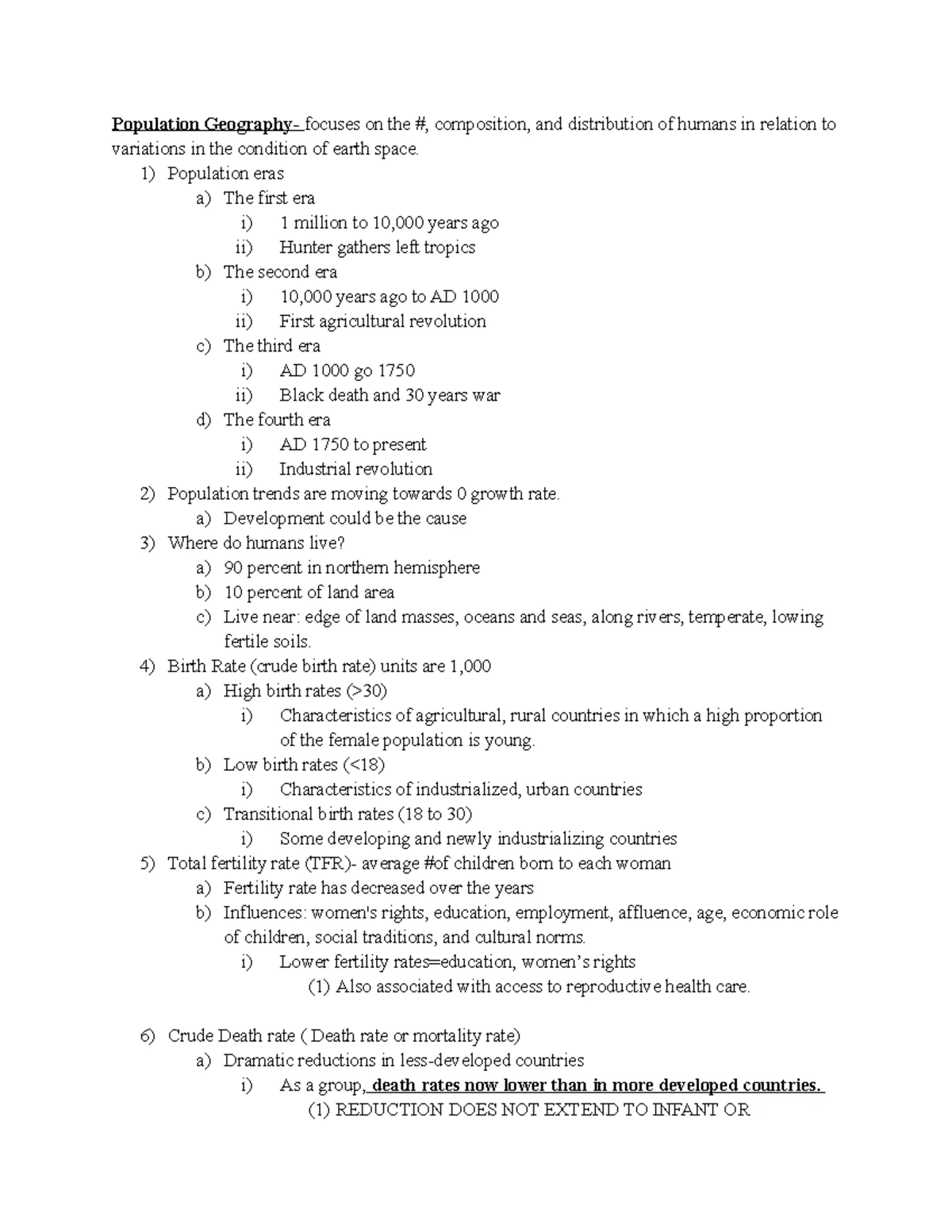 Population Geography- focuses on the #, composition, and distribution of humans in relation to variations in the condition of earth space.

1) Population eras
a) The first era
i) 1 million to 10,000 years ago
ii) Hunter gathers left tropics
b) The second era
i) 10,000 years ago to AD 1000
ii) First agricultural revolution
c) The third era
i) AD 1000 go 1750
ii) Black death and 30 years war
d) The fourth era
i) AD 1750 to present
ii) Industrial revolution
2) Population trends are moving towards 0 growth rate.
a) Development could be the cause
3) Where do humans live?
a) 90 percent in northern hemisphere
b) 10 percent of land area
c) Live near: edge of land masses, oceans and seas, along rivers, temperate, lowing fertile soils.
4) Birth Rate (crude birth rate) units are 1,000
a) High birth rates (>30)
i) Characteristics of agricultural, rural countries in which a high proportion of the female population is young.
b) Low birth rates (<18)
i) Characteristics of industrialized, urban countries
c) Transitional birth rates (18 to 30)
i) Some developing and newly industrializing countries
5) Total fertility rate (TFR)- average #of children born to each woman
a) Fertility rate has decreased over the years
b) Influences: women's rights, education, employment, affluence, age, economic role of children, social traditions, and cultural norms.
i) Lower fertility rates=education, women's rights
(1) Also associated with access to reproductive health care.

6) Crude Death rate ( Death rate or mortality rate)
a) Dramatic reductions in less-developed countries
i) As a group, death rates now lower than in more developed countries.
(1) REDUCTION DOES NOT EXTEND TO INFANT OR